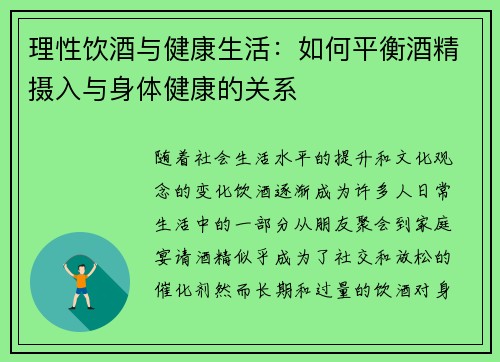 理性饮酒与健康生活：如何平衡酒精摄入与身体健康的关系

随着社会生活水平的提升和文化观念的变化饮酒逐渐成为许多人日常生活中的一部分从朋友聚会到家庭宴请酒精似乎成为了社交和放松的催化剂然而长期和过量的饮酒对身